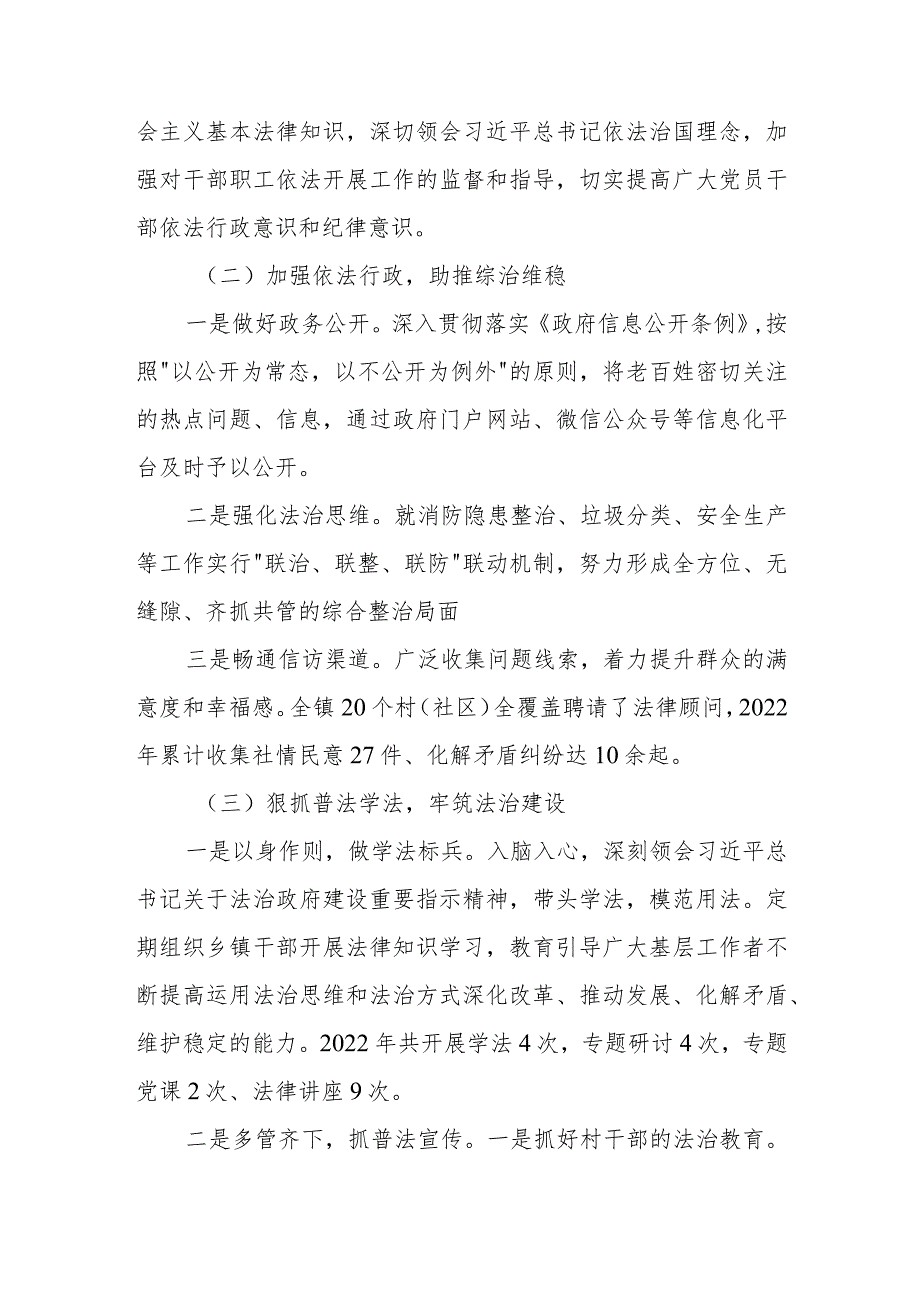 会主义基本法律知识，深切领会习近平总书记依法治国理念，加强对干部职工依法开展工作的监督和指导，切实提高广大党员干部依法行政意识和纪律意识。

（二）加强依法行政，助推综治维稳

一是做好政务公开。深入贯彻落实《政府信息公开条例》，按照"以公开为常态，以不公开为例外"的原则，将老百姓密切关注的热点问题、信息，通过政府门户网站、微信公众号等信息化平台及时予以公开。

二是强化法治思维。就消防隐患整治、垃圾分类、安全生产等工作实行"联治、联整、联防"联动机制，努力形成全方位、无缝隙、齐抓共管的综合整治局面

三是畅通信访渠道。广泛收集问题线索，着力提升群众的满意度和幸福感。全镇20个村（社区）全覆盖聘请了法律顾问，2022年累计收集社情民意27件、化解矛盾纠纷达10余起。

（三）狠抓普法学法，牢筑法治建设

一是以身作则，做学法标兵。入脑入心，深刻领会习近平总书记关于法治政府建设重要指示精神，带头学法，模范用法。定期组织乡镇干部开展法律知识学习，教育引导广大基层工作者不断提高运用法治思维和法治方式深化改革、推动发展、化解矛盾、维护稳定的能力。2022年共开展学法4次，专题研讨4次，专题党课2次、法律讲座9次。

二是多管齐下，抓普法宣传。一是抓好村干部的法治教育。